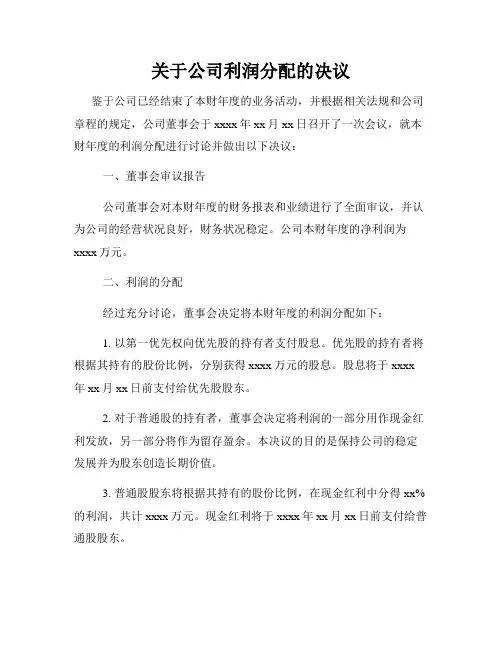 关于公司利润分配的决议

鉴于公司已经结束了本财年度的业务活动，并根据相关法规和公司章程的规定，公司董事会于 xxxx 年 xx 月 xx 日召开了一次会议，就本财年度的利润分配进行讨论并做出以下决议：

一、董事会审议报告

公司董事会对本财年度的财务报表和业绩进行了全面审议，并认为公司的经营状况良好，财务状况稳定。公司本财年度的净利润为 xxxx 万元。

二、利润的分配

经过充分讨论，董事会决定将本财年度的利润分配如下：

1. 以第一优先权向优先股的持有者支付股息。优先股的持有者将根据其持有的股份比例，分别获得 xxxx 万元的股息。股息将于 xxxx 年 xx 月 xx 日前支付给优先股股东。

2. 对于普通股的持有者，董事会决定将利润的一部分用作现金红利发放，另一部分将作为留存盈余。本决议的目的是保持公司的稳定发展并为股东创造长期价值。

3. 普通股股东将根据其持有的股份比例，在现金红利中分得 xx% 的利润，共计 xxxx 万元。现金红利将于 xxxx 年 xx 月 xx 日前支付给普通股股东。